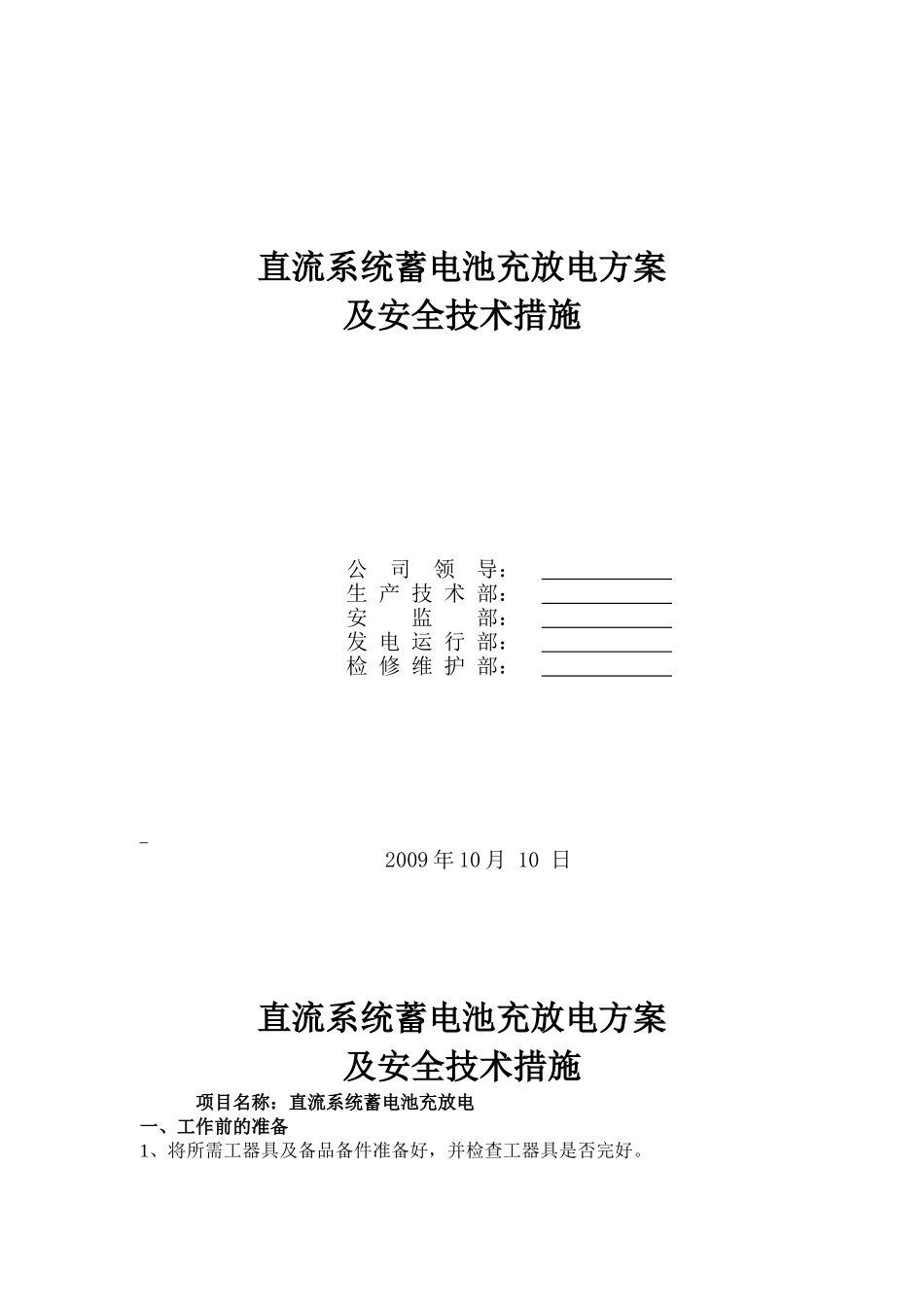 直流系统蓄电池充放电方案
及安全技术措施

公 司 领 导：
生 产 技 术 部：
安 监 部：
发 电 运 行 部：
检 修 维 护 部：

2009 年 10 月 10 日

直流系统蓄电池充放电方案
及安全技术措施

项目名称：直流系统蓄电池充放电

一、工作前的准备

1、将所需工器具及备品备件准备好，并检查工器具是否完好。